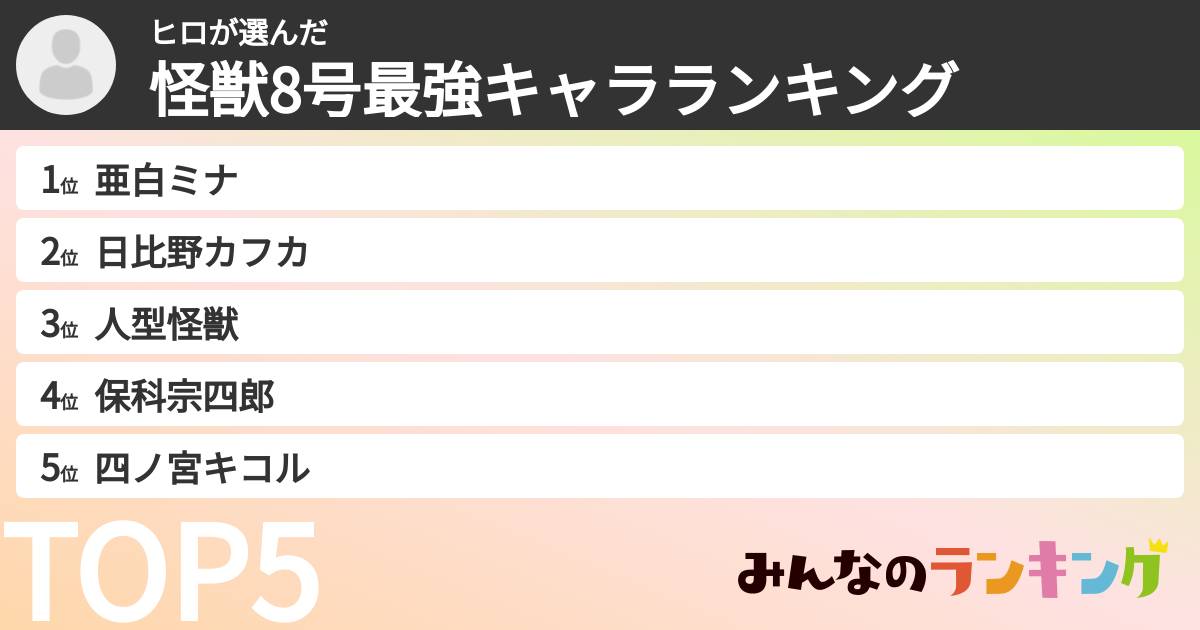 ヒロが選んだ
怪獣8号最強キャラランキング

1位 亜白ミナ
2位 日比野カフカ
3位 人型怪獣
4位 保科宗四郎
5位 四ノ宮キコル

TOP5

みんなのランキング